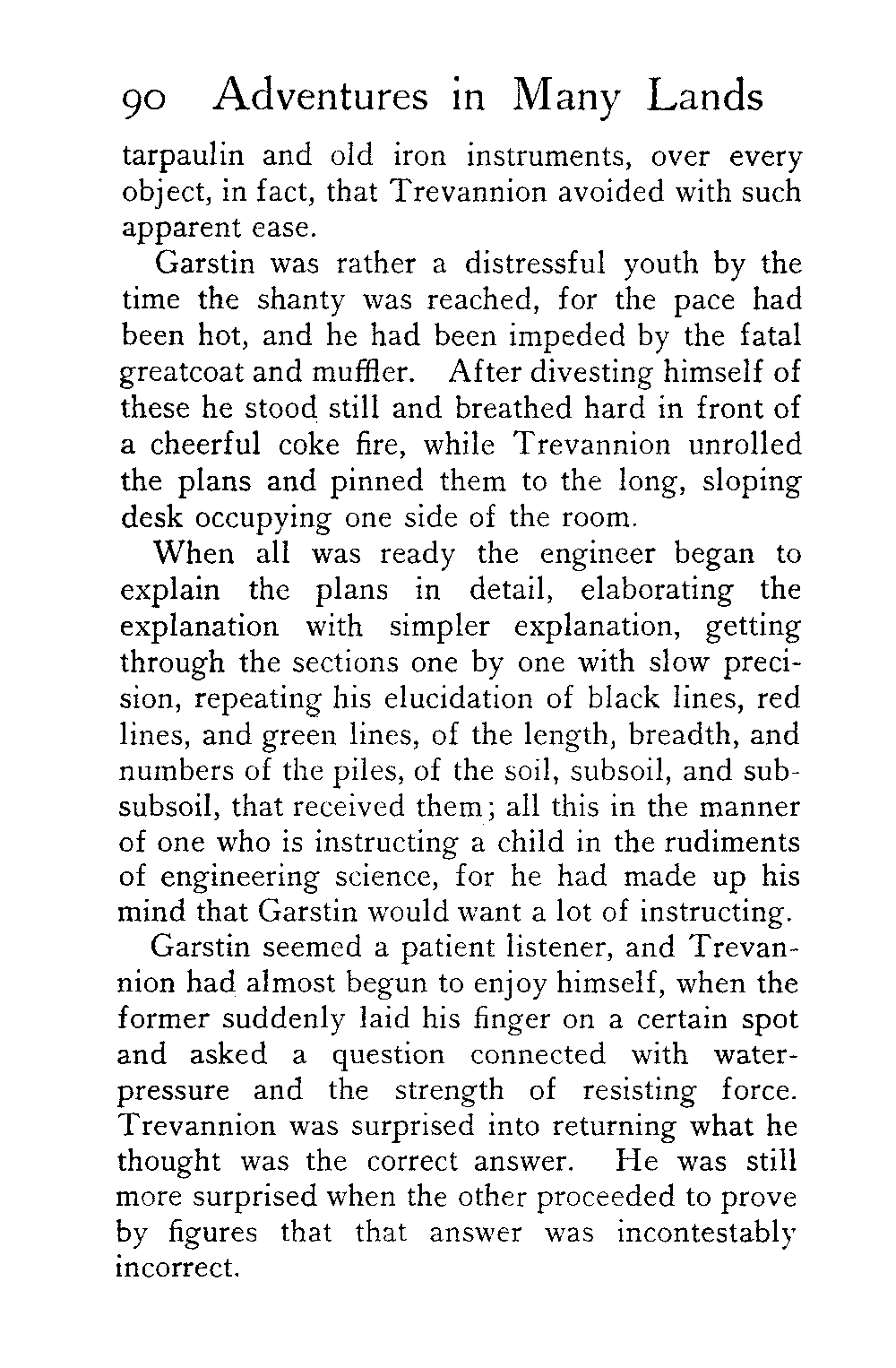 90 Adventures in Many Lands

tarpaulin and old iron instruments, over every object, in fact, that Trevannion avoided with such apparent ease.

Garstin was rather a distressful youth by the time the shanty was reached, for the pace had been hot, and he had been impeded by the fatal greatcoat and muffler. After divesting himself of these he stood still and breathed hard in front of a cheerful coke fire, while Trevannion unrolled the plans and pinned them to the long, sloping desk occupying one side of the room.

When all was ready the engineer began to explain the plans in detail, elaborating the explanation with simpler explanation, getting through the sections one by one with slow precision, repeating his elucidation of black lines, red lines, and green lines, of the length, breadth, and numbers of the piles, of the soil, subsoil, and sub-subsoil, that received them; all this in the manner of one who is instructing a child in the rudiments of engineering science, for he had made up his mind that Garstin would want a lot of instructing.

Garstin seemed a patient listener, and Trevannion had almost begun to enjoy himself, when the former suddenly laid his finger on a certain spot and asked a question connected with water-pressure and the strength of resisting force. Trevannion was surprised into returning what he thought was the correct answer. He was still more surprised when the other proceeded to prove by figures that that answer was incontestably incorrect.